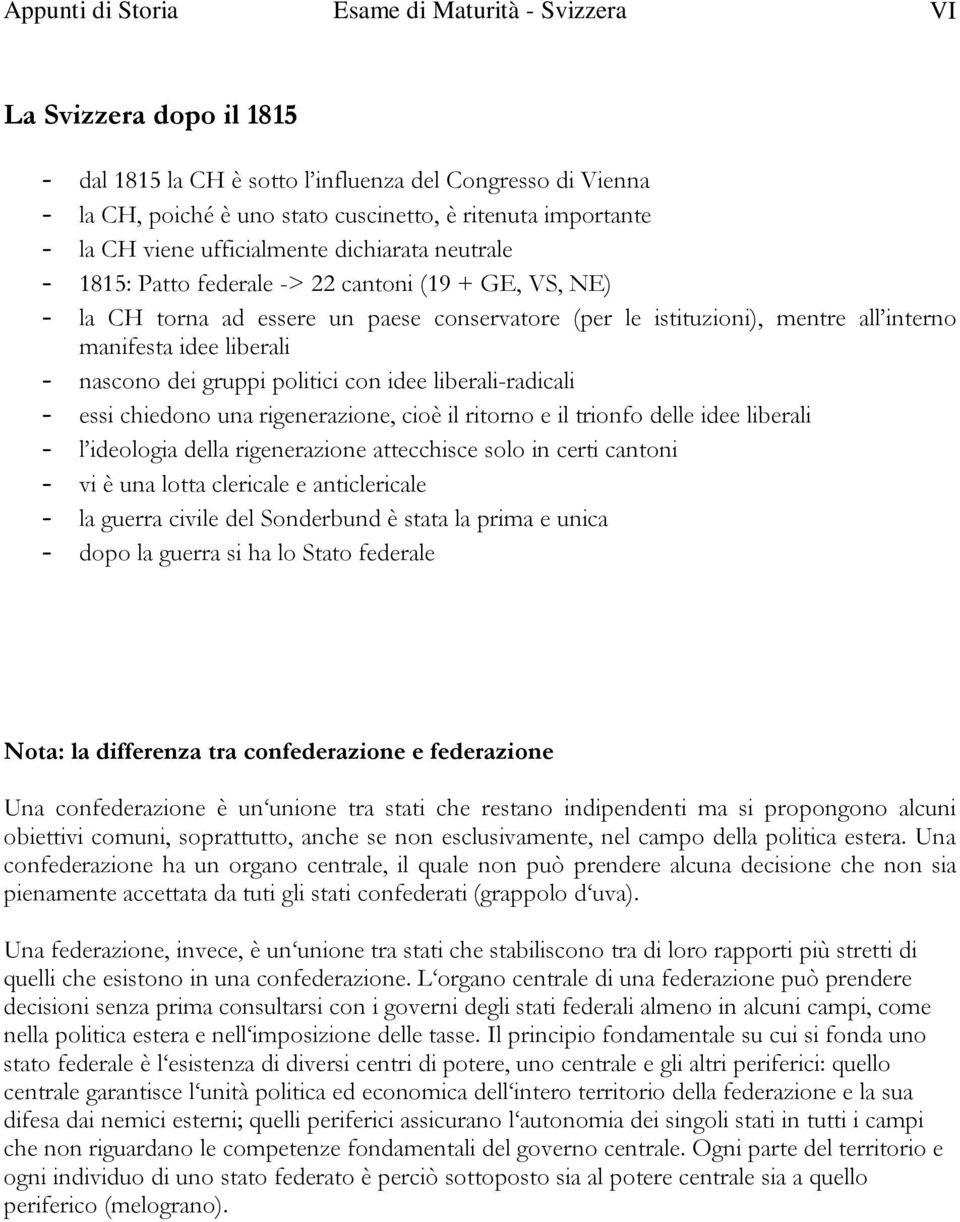 Appunti di Storia Esame di Maturità - Svizzera VI

La Svizzera dopo il 1815

- dal 1815 la CH è sotto l'influenza del Congresso di Vienna
- la CH, poiché è uno stato cuscinetto, è ritenuta importante
- la CH viene ufficialmente dichiarata neutrale
- 1815: Patto federale -> 22 cantoni (19 + GE, VS, NE)
- la CH torna ad essere un paese conservatore (per le istituzioni), mentre all'interno manifesta idee liberali
- nascono dei gruppi politici con idee liberali-radicali
- essi chiedono una rigenerazione, cioè il ritorno e il trionfo delle idee liberali
- l'ideologia della rigenerazione attecchisce solo in certi cantoni
- vi è una lotta clericale e anticlericale
- la guerra civile del Sonderbund è stata la prima e unica
- dopo la guerra si ha lo Stato federale

Nota: la differenza tra confederazione e federazione

Una confederazione è un'unione tra stati che restano indipendenti ma si propongono alcuni obiettivi comuni, soprattutto, anche se non esclusivamente, nel campo della politica estera. Una confederazione ha un organo centrale, il quale non può prendere alcuna decisione che non sia pienamente accettata da tuti gli stati confederati (grappolo d'uva).

Una federazione, invece, è un'unione tra stati che stabiliscono tra di loro rapporti più stretti di quelli che esistono in una confederazione. L'organo centrale di una federazione può prendere decisioni senza prima consultarsi con i governi degli stati federali almeno in alcuni campi, come nella politica estera e nell'imposizione delle tasse. Il principio fondamentale su cui si fonda uno stato federale è l'esistenza di diversi centri di potere, uno centrale e gli altri periferici: quello centrale garantisce l'unità politica ed economica dell'intero territorio della federazione e la sua difesa dai nemici esterni; quelli periferici assicurano l'autonomia dei singoli stati in tutti i campi che non riguardano le competenze fondamentali del governo centrale. Ogni parte del territorio e ogni individuo di uno stato federato è perciò sottoposto sia al potere centrale sia a quello periferico (melograno).